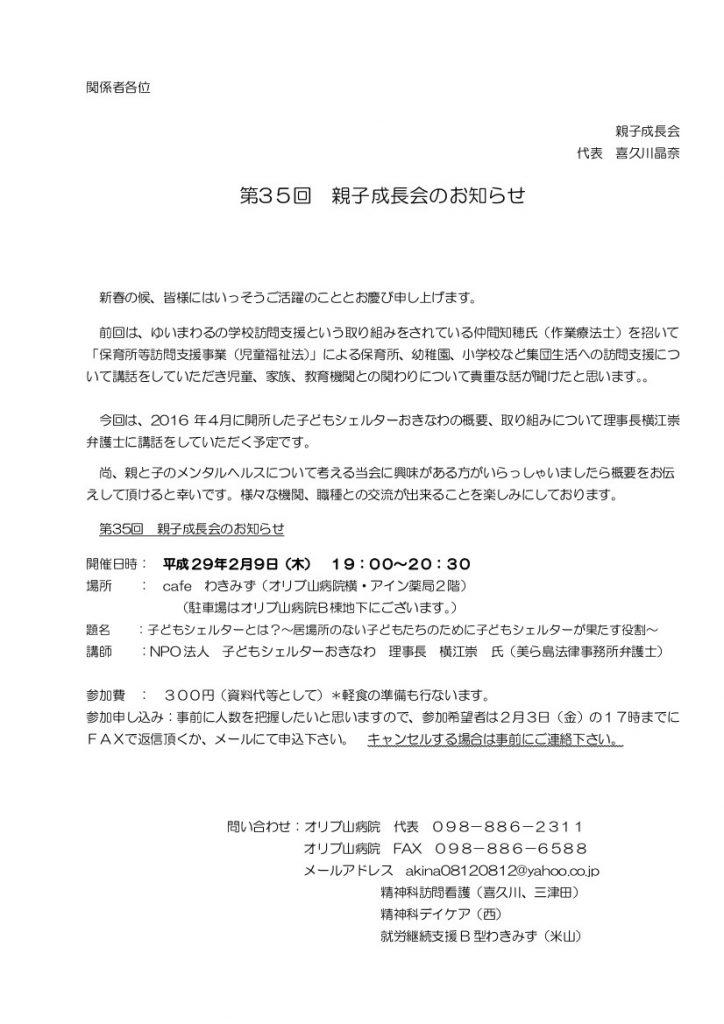 関係者各位

親子成長会
代表　喜久川晶奈

第３５回　親子成長会のお知らせ

新春の候、皆様にはいっそうご活躍のこととお慶び申し上げます。

前回は、ゆいまわるの学校訪問支援という取り組みをされている仲間知穂氏（作業療法士）を招いて「保育所等訪問支援事業（児童福祉法）」による保育所、幼稚園、小学校など集団生活への訪問支援について講話をしていただき児童、家族、教育機関との関わりについて貴重な話が聞けたと思います。。

今回は、2016 年4月に開所した子どもシェルターおきなわの概要、取り組みについて理事長横江崇弁護士に講話をしていただく予定です。

尚、親と子のメンタルヘルスについて考える当会に興味がある方がいらっしゃいましたら概要をお伝えして頂けると幸いです。様々な機関、職種との交流が出来ることを楽しみにしております。

第35回　親子成長会のお知らせ

開催日時：　平成２９年2月9日（木）　１９：００～２０：３０
場所　：　cafe　わきみず（オリブ山病院横・アイン薬局２階）
（駐車場はオリブ山病院Ｂ棟地下にございます。）
題名　：子どもシェルターとは？～居場所のない子どもたちのために子どもシェルターが果たす役割～
講師　：NPO法人　子どもシェルターおきなわ　理事長　横江崇　氏（美ら島法律事務所弁護士）

参加費　：　３００円（資料代等として）＊軽食の準備も行ないます。
参加申し込み：事前に人数を把握したいと思いますので、参加希望者は２月３日（金）の１７時までにＦＡＸで返信頂くか、メールにて申込下さい。　キャンセルする場合は事前にご連絡下さい。

問い合わせ：オリブ山病院　代表　０９８－８８６－２３１１
オリブ山病院　FAX　０９８－８８６－６５８８
メールアドレス　akina08120812@yahoo.co.jp
精神科訪問看護（喜久川、三津田）
精神科デイケア（西）
就労継続支援Ｂ型わきみず（米山）